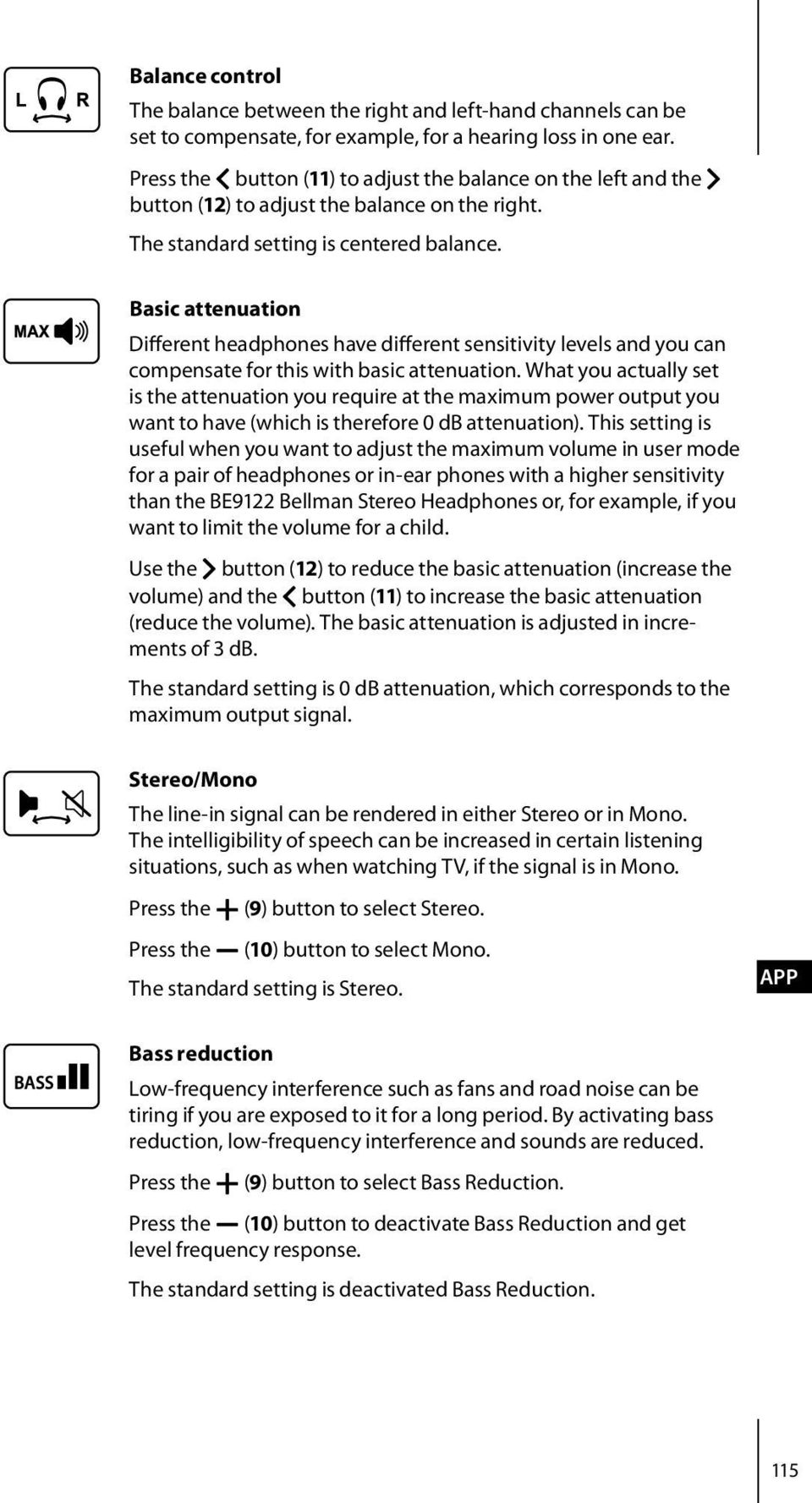 L R

Balance control

The balance between the right and left-hand channels can be set to compensate, for example, for a hearing loss in one ear.

Press the < button (11) to adjust the balance on the left and the > button (12) to adjust the balance on the right.

The standard setting is centered balance.

MAX

Basic attenuation

Different headphones have different sensitivity levels and you can compensate for this with basic attenuation. What you actually set is the attenuation you require at the maximum power output you want to have (which is therefore 0 dB attenuation). This setting is useful when you want to adjust the maximum volume in user mode for a pair of headphones or in-ear phones with a higher sensitivity than the BE9122 Bellman Stereo Headphones or, for example, if you want to limit the volume for a child.

Use the > button (12) to reduce the basic attenuation (increase the volume) and the < button (11) to increase the basic attenuation (reduce the volume). The basic attenuation is adjusted in increments of 3 dB.

The standard setting is 0 dB attenuation, which corresponds to the maximum output signal.

Stereo/Mono

The line-in signal can be rendered in either Stereo or in Mono. The intelligibility of speech can be increased in certain listening situations, such as when watching TV, if the signal is in Mono.

Press the + (9) button to select Stereo.

Press the — (10) button to select Mono.

The standard setting is Stereo.

APP

BASS

Bass reduction

Low-frequency interference such as fans and road noise can be tiring if you are exposed to it for a long period. By activating bass reduction, low-frequency interference and sounds are reduced.

Press the + (9) button to select Bass Reduction.

Press the — (10) button to deactivate Bass Reduction and get level frequency response.

The standard setting is deactivated Bass Reduction.

115